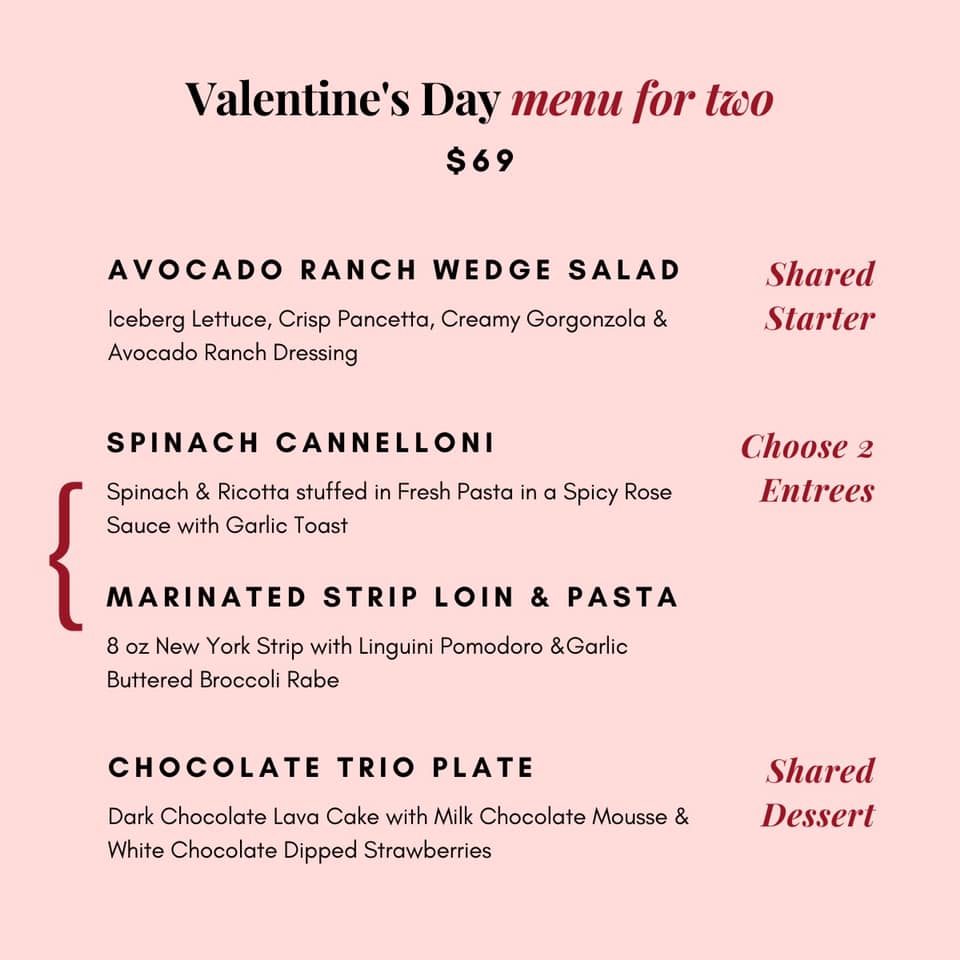 Valentine's Day menu for two
$69

AVOCADO RANCH WEDGE SALAD
Iceberg Lettuce, Crisp Pancetta, Creamy Gorgonzola & Avocado Ranch Dressing

Shared Starter

SPINACH CANNELLONI
Spinach & Ricotta stuffed in Fresh Pasta in a Spicy Rose Sauce with Garlic Toast

Choose 2 Entrees

MARINATED STRIP LOIN & PASTA
8 oz New York Strip with Linguini Pomodoro &Garlic Buttered Broccoli Rabe

CHOCOLATE TRIO PLATE
Dark Chocolate Lava Cake with Milk Chocolate Mousse & White Chocolate Dipped Strawberries

Shared Dessert